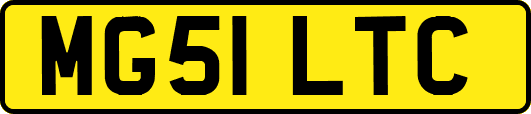 MG51 LTC